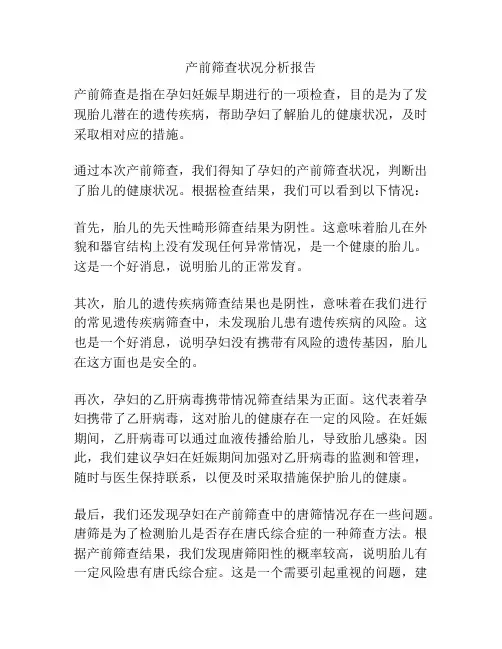 产前筛查状况分析报告

产前筛查是指在孕妇妊娠早期进行的一项检查，目的是为了发现胎儿潜在的遗传疾病，帮助孕妇了解胎儿的健康状况，及时采取相对应的措施。

通过本次产前筛查，我们得知了孕妇的产前筛查状况，判断出了胎儿的健康状况。根据检查结果，我们可以看到以下情况：

首先，胎儿的先天性畸形筛查结果为阴性。这意味着胎儿在外貌和器官结构上没有发现任何异常情况，是一个健康的胎儿。这是一个好消息，说明胎儿的正常发育。

其次，胎儿的遗传疾病筛查结果也是阴性，意味着在我们进行的常见遗传疾病筛查中，未发现胎儿患有遗传疾病的风险。这也是一个好消息，说明孕妇没有携带有风险的遗传基因，胎儿在这方面也是安全的。

再次，孕妇的乙肝病毒携带情况筛查结果为正面。这代表着孕妇携带了乙肝病毒，这对胎儿的健康存在一定的风险。在妊娠期间，乙肝病毒可以通过血液传播给胎儿，导致胎儿感染。因此，我们建议孕妇在妊娠期间加强对乙肝病毒的监测和管理，随时与医生保持联系，以便及时采取措施保护胎儿的健康。

最后，我们还发现孕妇在产前筛查中的唐筛情况存在一些问题。唐筛是为了检测胎儿是否存在唐氏综合症的一种筛查方法。根据产前筛查结果，我们发现唐筛阳性的概率较高，说明胎儿有一定风险患有唐氏综合症。这是一个需要引起重视的问题，建